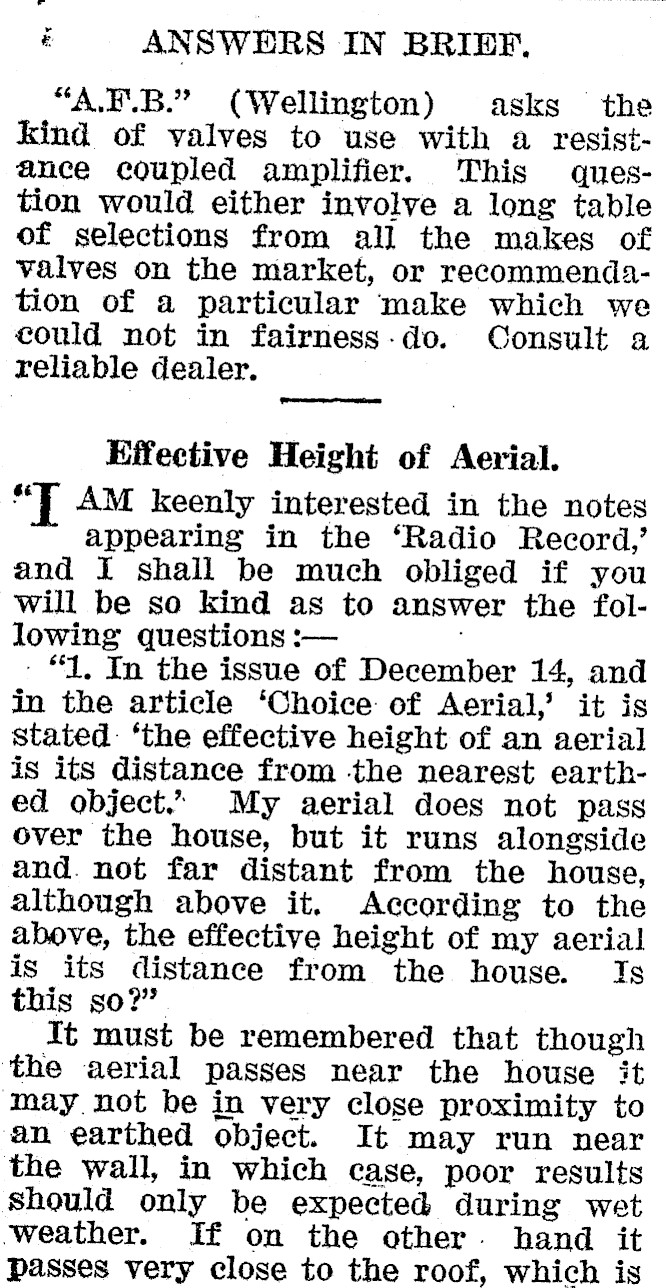 ANSWERS IN BRIEF.

"A.F.B." (Wellington) asks the kind of valves to use with a resistance coupled amplifier. This question would either involve a long table of selections from all the makes of valves on the market, or recommendation of a particular make which we could not in fairness do. Consult a reliable dealer.

Effective Height of Aerial.

"I AM keenly interested in the notes appearing in the 'Radio Record,' and I shall be much obliged if you will be so kind as to answer the following questions:—

"1. In the issue of December 14, and in the article 'Choice of Aerial,' it is stated 'the effective height of an aerial is its distance from the nearest earthed object.' My aerial does not pass over the house, but it runs alongside and not far distant from the house, although above it. According to the above, the effective height of my aerial is its distance from the house. Is this so?"

It must be remembered that though the aerial passes near the house it may not be in very close proximity to an earthed object. It may run near the wall, in which case, poor results should only be expected during wet weather. If on the other hand it passes very close to the roof, which is